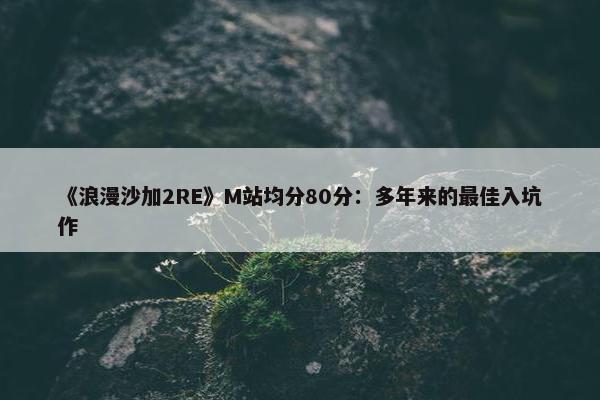 《浪漫沙加2RE》M站均分80分：多年来的最佳入坑作